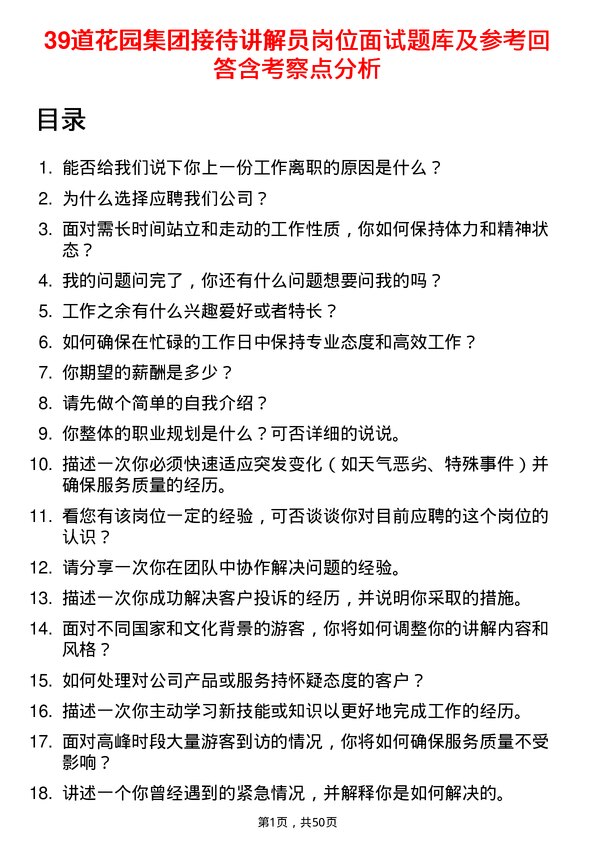 39道花园集团接待讲解员岗位面试题库及参考回答含考察点分析

目录

1. 能否给我们说下你上一份工作离职的原因是什么？
2. 为什么选择应聘我们公司？
3. 面对需长时间站立和走动的工作性质，你如何保持体力和精神状态？
4. 我的问题问完了，你还有什么问题想要问我的吗？
5. 工作之余有什么兴趣爱好或者特长？
6. 如何确保在忙碌的工作日中保持专业态度和高效工作？
7. 你期望的薪酬是多少？
8. 请先做个简单的自我介绍？
9. 你整体的职业规划是什么？可否详细的说说。
10. 描述一次你必须快速适应突发变化（如天气恶劣、特殊事件）并确保服务质量的经历。
11. 看您有该岗位一定的经验，可否谈谈你对目前应聘的这个岗位的认识？
12. 请分享一次你在团队中协作解决问题的经验。
13. 描述一次你成功解决客户投诉的经历，并说明你采取的措施。
14. 面对不同国家和文化背景的游客，你将如何调整你的讲解内容和风格？
15. 如何处理对公司产品或服务持怀疑态度的客户？
16. 描述一次你主动学习新技能或知识以更好地完成工作的经历。
17. 面对高峰时段大量游客到访的情况，你将如何确保服务质量不受影响？
18. 讲述一个你曾经遇到的紧急情况，并解释你是如何解决的。

第1页，共50页